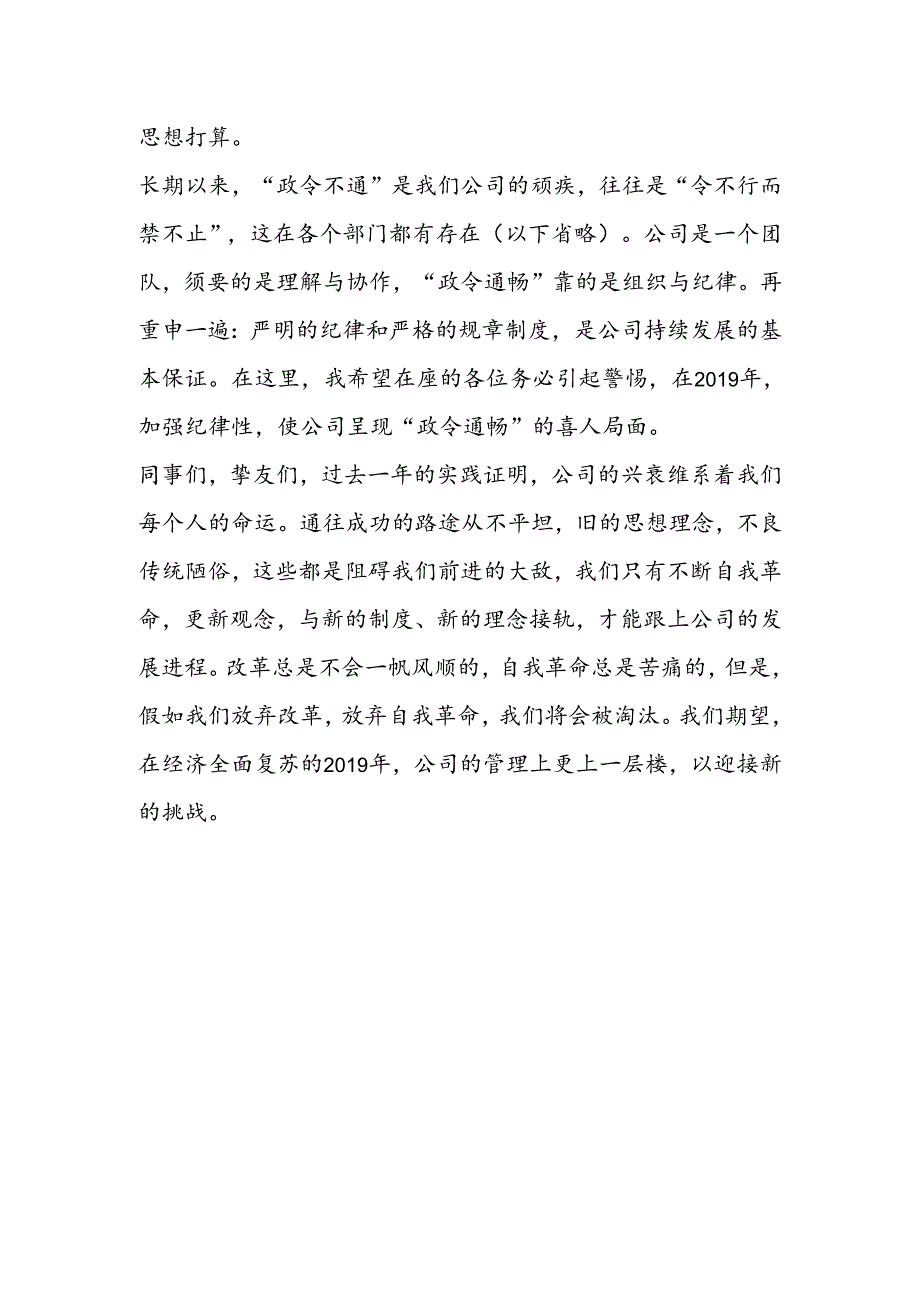 思想打算。

长期以来，“政令不通”是我们公司的顽疾，往往是“令不行而禁不止”，这在各个部门都有存在（以下省略）。公司是一个团队，须要的是理解与协作，“政令通畅”靠的是组织与纪律。再重申一遍：严明的纪律和严格的规章制度，是公司持续发展的基本保证。在这里，我希望在座的各位务必引起警惕，在2019年，加强纪律性，使公司呈现“政令通畅”的喜人局面。

同事们，挚友们，过去一年的实践证明，公司的兴衰维系着我们每个人的命运。通往成功的路途从不平坦，旧的思想理念，不良传统陋俗，这些都是阻碍我们前进的大敌，我们只有不断自我革命，更新观念，与新的制度、新的理念接轨，才能跟上公司的发展进程。改革总是不会一帆风顺的，自我革命总是苦痛的，但是，假如我们放弃改革，放弃自我革命，我们将会被淘汰。我们期望，在经济全面复苏的2019年，公司的管理上更上一层楼，以迎接新的挑战。